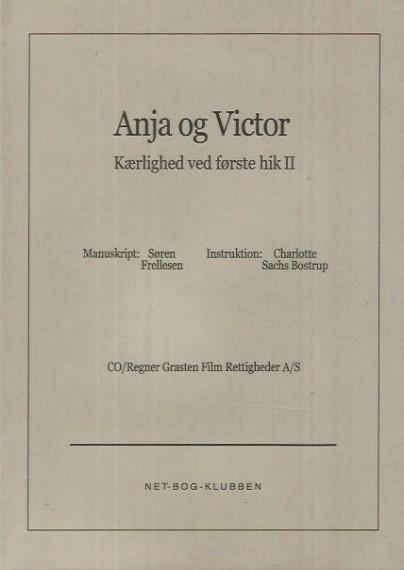 Anja og Victor

Kærlighed ved første hik II

Manuskript: Søren Frellesen

Instruktion: Charlotte Sachs Bostrup

CO/Regner Grasten Film Rettigheder A/S

NET-BOG-KLUBBEN